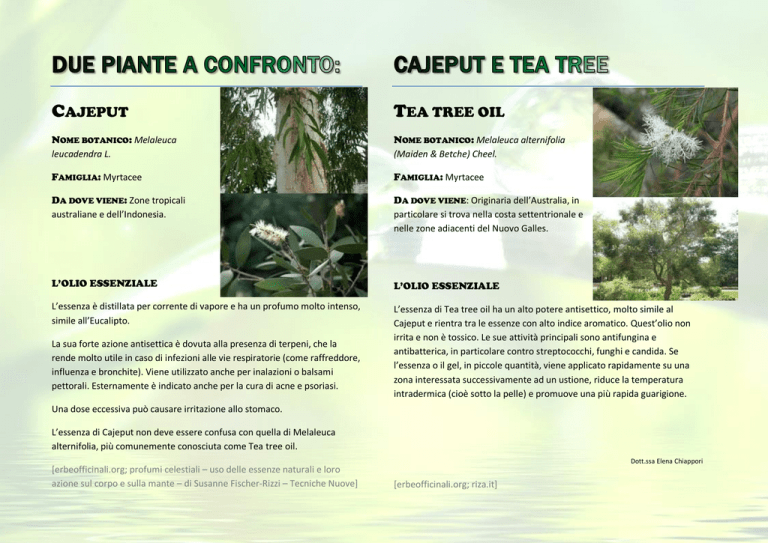 DUE PIANTE A CONFRONTO:

CAJEPUT

NOME BOTANICO: Melaleuca leucadendra L.

FAMIGLIA: Myrtacee

DA DOVE VIENE: Zone tropicali australiane e dell'Indonesia.

L'OLIO ESSENZIALE

L'essenza è distillata per corrente di vapore e ha un profumo molto intenso, simile all'Eucalipto.

La sua forte azione antisettica è dovuta alla presenza di terpeni, che la rende molto utile in caso di infezioni alle vie respiratorie (come raffreddore, influenza e bronchite). Viene utilizzato anche per inalazioni o balsami pettorali. Esternamente è indicato anche per la cura di acne e psoriasi.

Una dose eccessiva può causare irritazione allo stomaco.

L'essenza di Cajeput non deve essere confusa con quella di Melaleuca alternifolia, più comunemente conosciuta come Tea tree oil.

[erbeofficinali.org; profumi celestiali – uso delle essenze naturali e loro azione sul corpo e sulla mante – di Susanne Fischer-Rizzi – Tecniche Nuove]

CAJEPUT E TEA TREE

TEA TREE OIL

NOME BOTANICO: Melaleuca alternifolia (Maiden & Betche) Cheel.

FAMIGLIA: Myrtacee

DA DOVE VIENE: Originaria dell'Australia, in particolare si trova nella costa settentrionale e nelle zone adiacenti del Nuovo Galles.

L'OLIO ESSENZIALE

L'essenza di Tea tree oil ha un alto potere antisettico, molto simile al Cajeput e rientra tra le essenze con alto indice aromatico. Quest'olio non irrita e non è tossico. Le sue attività principali sono antifungina e antibatterica, in particolare contro streptococchi, funghi e candida. Se l'essenza o il gel, in piccole quantità, viene applicato rapidamente su una zona interessata successivamente ad un ustione, riduce la temperatura intradermica (cioè sotto la pelle) e promuove una più rapida guarigione.

Dott.ssa Elena Chiappori

[erbeofficinali.org; riza.it]